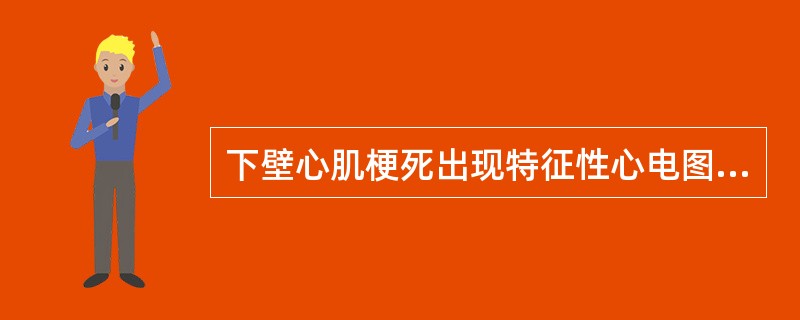 下壁心肌梗死出现特征性心电图...